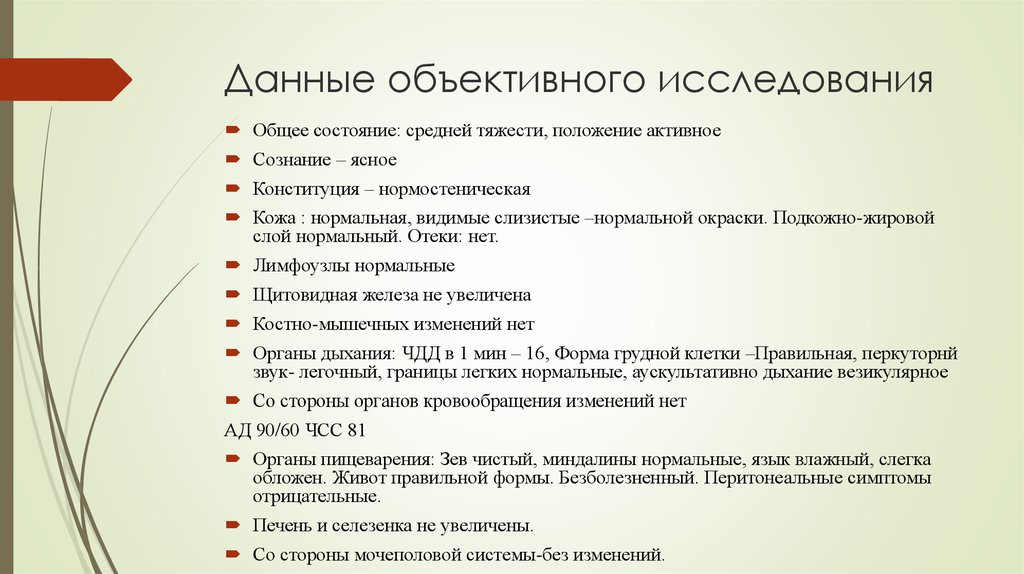 Данные объективного исследования

Общее состояние: средней тяжести, положение активное

Сознание – ясное

Конституция – нормостеническая

Кожа : нормальная, видимые слизистые –нормальной окраски. Подкожно-жировой слой нормальный. Отеки: нет.

Лимфоузлы нормальные

Щитовидная железа не увеличена

Костно-мышечных изменений нет

Органы дыхания: ЧДД в 1 мин – 16, Форма грудной клетки –Правильная, перкуторнй звук- легочный, границы легких нормальные, аускультативно дыхание везикулярное

Со стороны органов кровообращения изменений нет

АД 90/60 ЧСС 81

Органы пищеварения: Зев чистый, миндалины нормальные, язык влажный, слегка обложен. Живот правильной формы. Безболезненный. Перитонеальные симптомы отрицательные.

Печень и селезенка не увеличены.

Со стороны мочеполовой системы-без изменений.